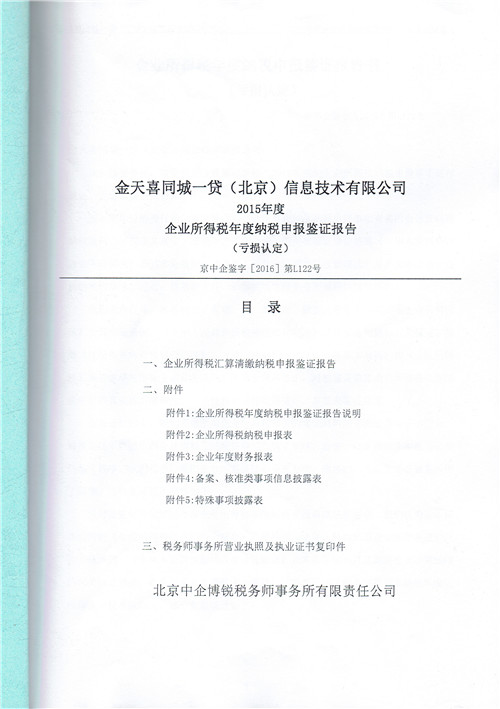 金天喜同城一贷（北京）信息技术有限公司
2015年度
企业所得税年度纳税申报鉴证报告
（亏损认定）

京中企鉴字［2016］第L122号

目　录

一、企业所得税汇算清缴纳税申报鉴证报告

二、附件

附件1:企业所得税年度纳税申报鉴证报告说明

附件2:企业所得税纳税申报表

附件3:企业年度财务报表

附件4:备案、核准类事项信息披露表

附件5:特殊事项披露表

三、税务师事务所营业执照及执业证书复印件

北京中企博锐税务师事务所有限责任公司